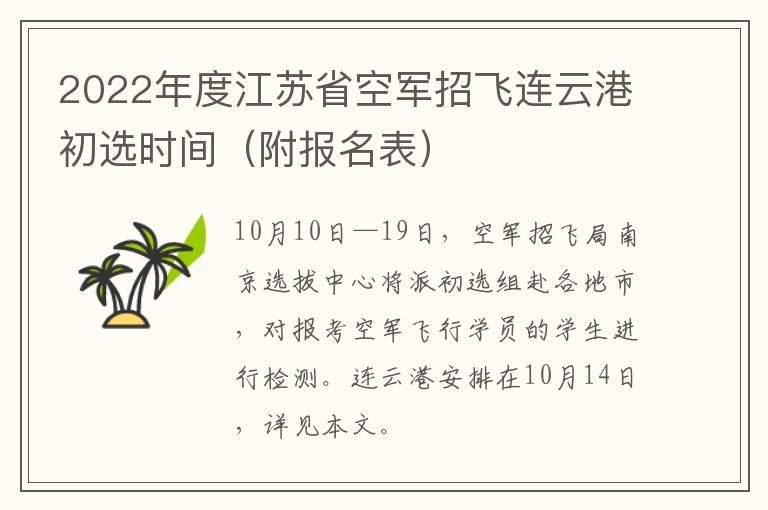 2022年度江苏省空军招飞连云港初选时间（附报名表）

10月10日—19日，空军招飞局南京选拔中心将派初选组赴各地市，对报考空军飞行学员的学生进行检测。连云港安排在10月14日，详见本文。